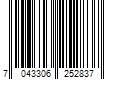 7 043306 252837